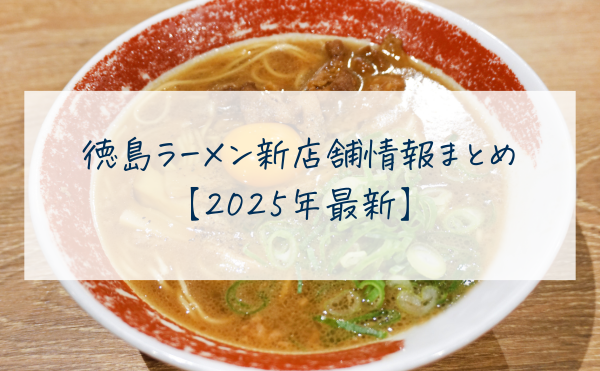 徳島ラーメン新店舗情報まとめ
【2025年最新】